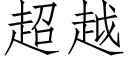 超越